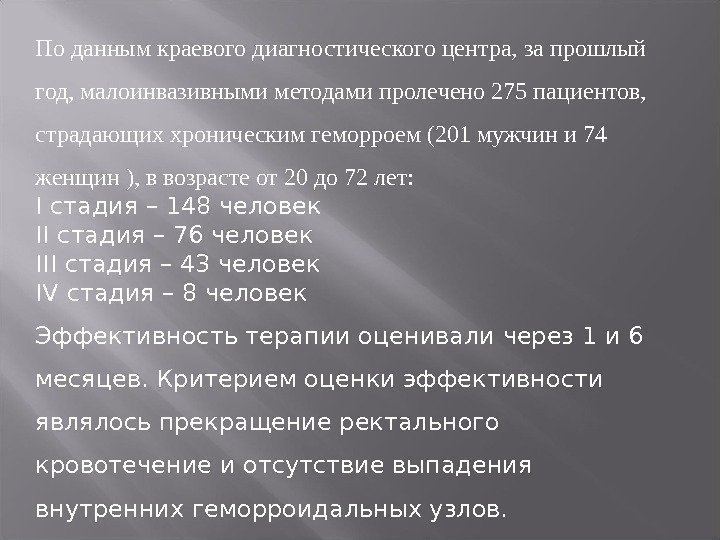 По данным краевого диагностического центра, за прошлый год, малоинвазивными методами пролечено 275 пациентов, страдающих хроническим геморроем (201 мужчин и 74 женщин ), в возрасте от 20 до 72 лет:

I стадия – 148 человек
II стадия – 76 человек
III стадия – 43 человек
IV стадия – 8 человек

Эффективность терапии оценивали через 1 и 6 месяцев. Критерием оценки эффективности являлось прекращение ректального кровотечение и отсутствие выпадения внутренних геморроидальных узлов.